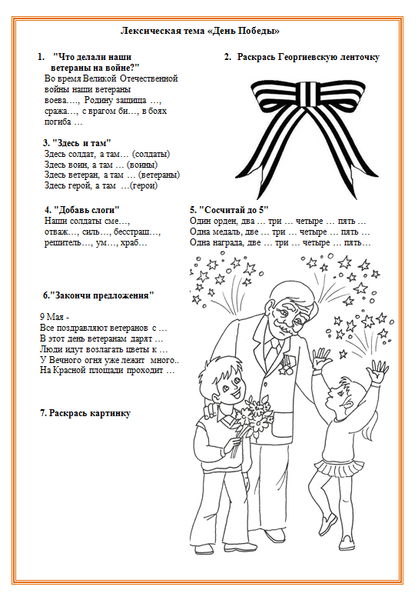 Лексическая тема «День Победы»

1. "Что делали наши ветераны на войне?"
Во время Великой Отечественной войны наши ветераны воева…, Родину защища …, сража…, с врагом би…, в боях погиба …

2. Раскрась Георгиевскую ленточку

3. "Здесь и там"
Здесь солдат, а там… (солдаты)
Здесь воин, а там … (воины)
Здесь ветеран, а там … (ветераны)
Здесь герой, а там …(герои)

4. "Добавь слоги"
Наши солдаты сме…, отваж…, силь…, бесстраш…, решитель…, ум…, храб…

5. "Сосчитай до 5"
Один орден, два … три … четыре … пять …
Одна медаль, две … три … четыре … пять …
Одна награда, две … три … четыре … пять…

6."Закончи предложения"

9 Мая -
Все поздравляют ветеранов с …
В этот день ветеранам дарят …
Люди идут возлагать цветы к …
У Вечного огня уже лежит много..
На Красной площади проходит …

7. Раскрась картинку